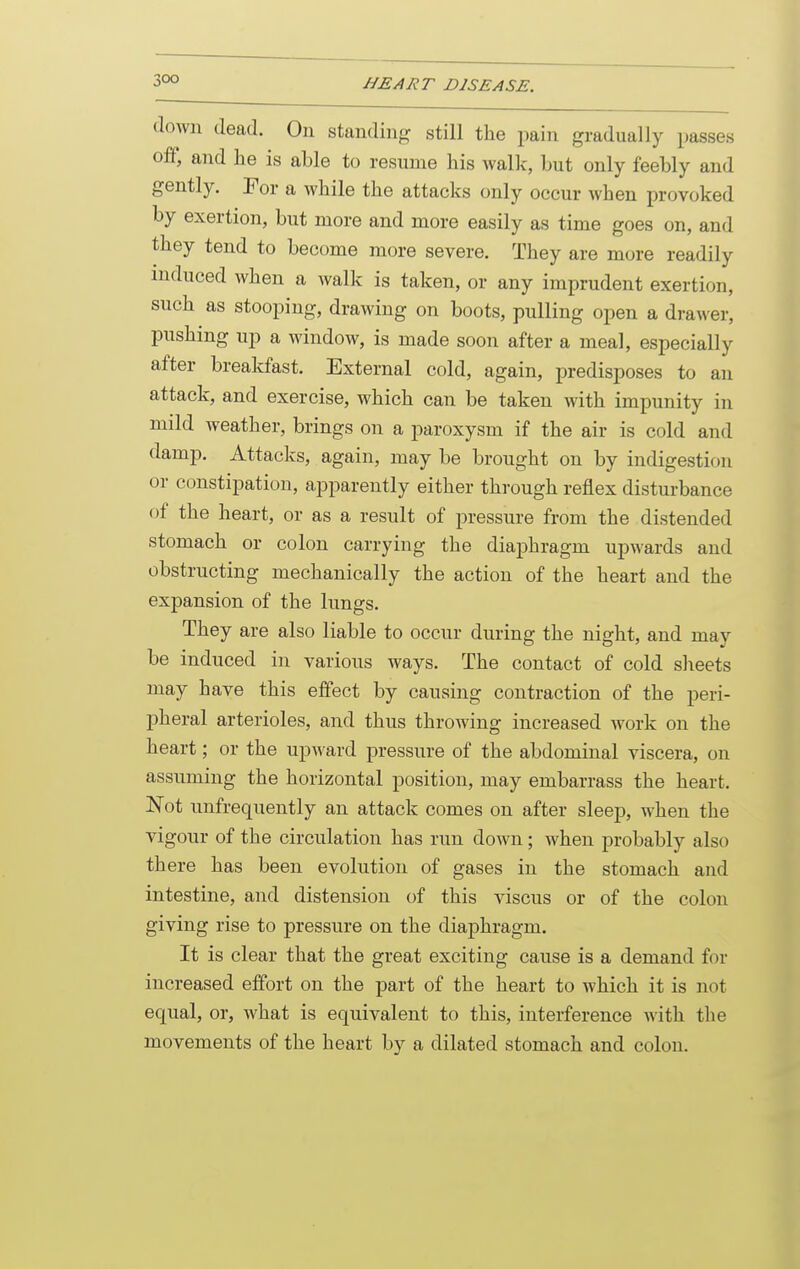 300 HEART DISEASE.

down dead. On standing still the pain gradually passes off, and he is able to resume his walk, but only feebly and gently. For a while the attacks only occur when provoked by exertion, but more and more easily as time goes on, and they tend to become more severe. They are more readily induced when a walk is taken, or any imprudent exertion, such as stooping, drawing on boots, pulling open a drawer, pushing up a window, is made soon after a meal, especially after breakfast. External cold, again, predisposes to an attack, and exercise, which can be taken with impunity in mild weather, brings on a paroxysm if the air is cold and damp. Attacks, again, may be brought on by indigestion or constipation, apparently either through reflex disturbance of the heart, or as a result of pressure from the distended stomach or colon carrying the diaphragm upwards and obstructing mechanically the action of the heart and the expansion of the lungs.

They are also liable to occur during the night, and may be induced in various ways. The contact of cold sheets may have this effect by causing contraction of the peripheral arterioles, and thus throwing increased work on the heart; or the upward pressure of the abdominal viscera, on assuming the horizontal position, may embarrass the heart. Not unfrequently an attack comes on after sleep, when the vigour of the circulation has run down; when probably also there has been evolution of gases in the stomach and intestine, and distension of this viscus or of the colon giving rise to pressure on the diaphragm.

It is clear that the great exciting cause is a demand for increased effort on the part of the heart to which it is not equal, or, what is equivalent to this, interference with the movements of the heart by a dilated stomach and colon.